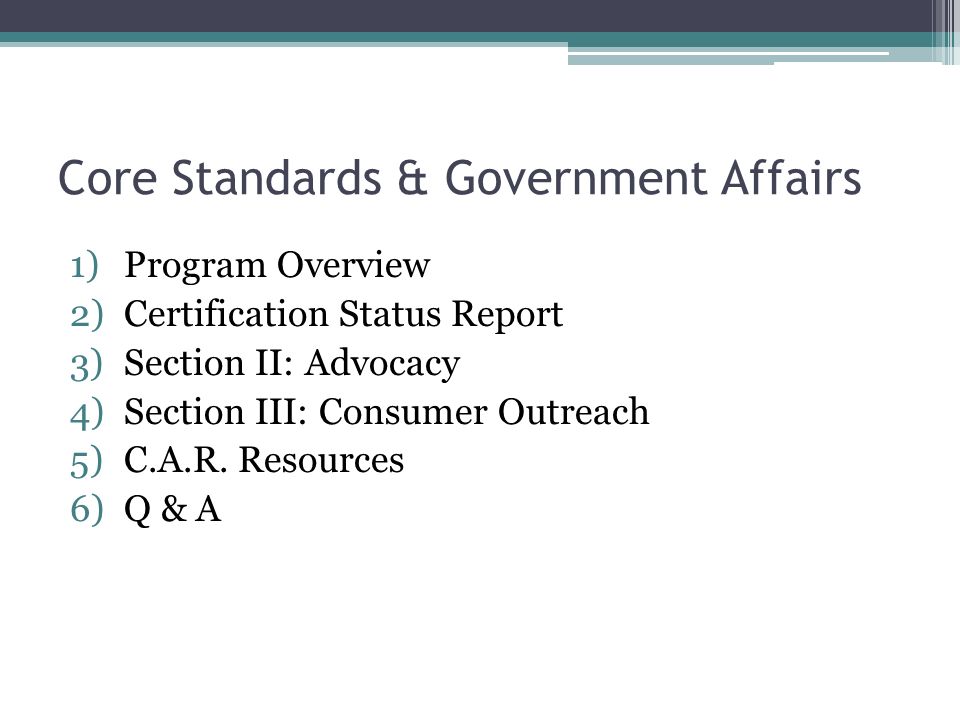 Core Standards & Government Affairs

1) Program Overview
2) Certification Status Report
3) Section II: Advocacy
4) Section III: Consumer Outreach
5) C.A.R. Resources
6) Q & A